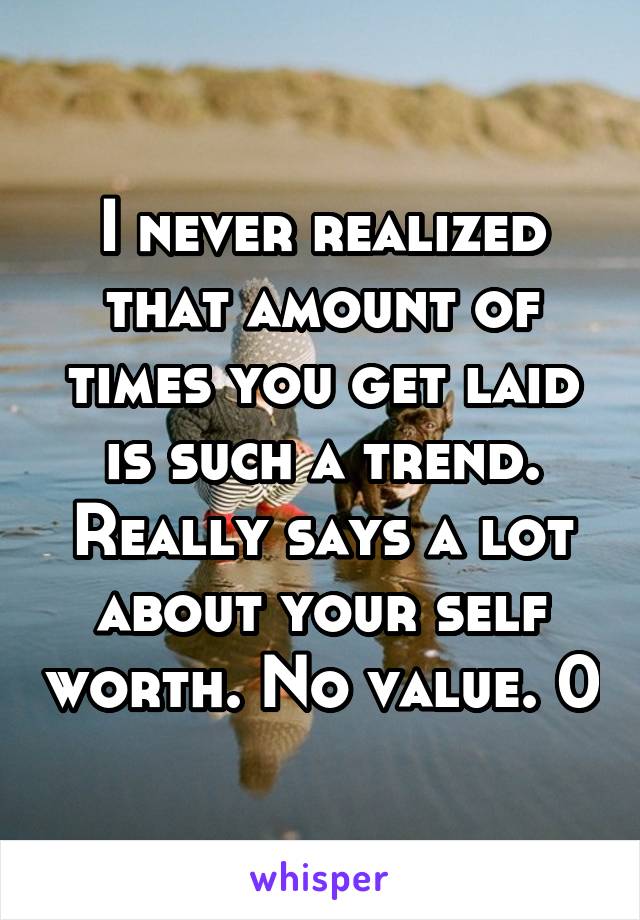 I never realized that amount of times you get laid is such a trend. Really says a lot about your self worth. No value. 0

whisper